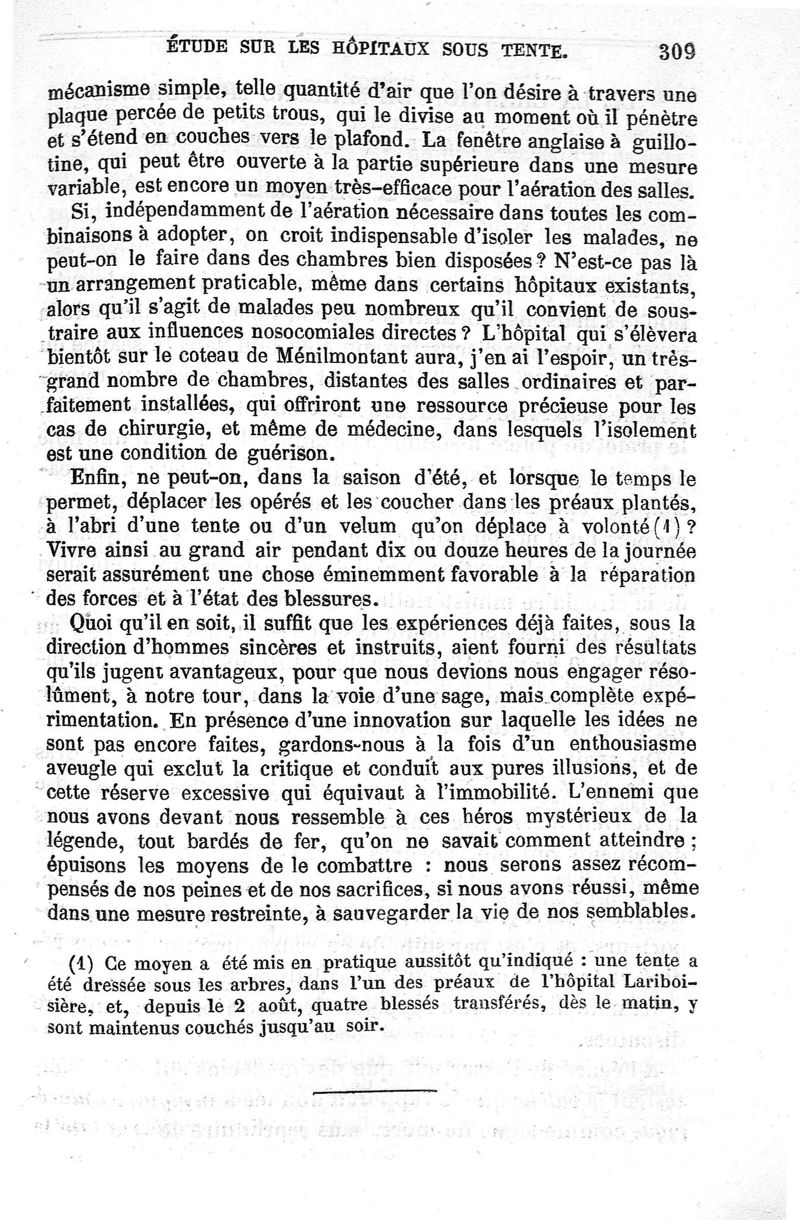 ÉTUDE SUR LES HÔPITAUX SOUS TENTE. 309

mécanisme simple, telle quantité d'air que l'on désire à travers une plaque percée de petits trous, qui le divise au moment où il pénètre et s'étend en couches vers le plafond. La fenêtre anglaise à guillotine, qui peut être ouverte à la partie supérieure dans une mesure variable, est encore un moyen très-efficace pour l'aération des salles.

Si, indépendamment de l'aération nécessaire dans toutes les combinaisons à adopter, on croit indispensable d'isoler les malades, ne peut-on le faire dans des chambres bien disposées? N'est-ce pas là un arrangement praticable, même dans certains hôpitaux existants, alors qu'il s'agit de malades peu nombreux qu'il convient de soustraire aux influences nosocomiales directes? L'hôpital qui s'élèvera bientôt sur le coteau de Ménilmontant aura, j'en ai l'espoir, un très-grand nombre de chambres, distantes des salles ordinaires et parfaitement installées, qui offriront une ressource précieuse pour les cas de chirurgie, et même de médecine, dans lesquels l'isolement est une condition de guérison.

Enfin, ne peut-on, dans la saison d'été, et lorsque le temps le permet, déplacer les opérés et les coucher dans les préaux plantés, à l'abri d'une tente ou d'un velum qu'on déplace à volonté (1)? Vivre ainsi au grand air pendant dix ou douze heures de la journée serait assurément une chose éminemment favorable à la réparation des forces et à l'état des blessures.

Quoi qu'il en soit, il suffit que les expériences déjà faites, sous la direction d'hommes sincères et instruits, aient fourni des résultats qu'ils jugent avantageux, pour que nous devions nous engager résolûment, à notre tour, dans la voie d'une sage, mais complète expérimentation. En présence d'une innovation sur laquelle les idées ne sont pas encore faites, gardons-nous à la fois d'un enthousiasme aveugle qui exclut la critique et conduit aux pures illusions, et de cette réserve excessive qui équivaut à l'immobilité. L'ennemi que nous avons devant nous ressemble à ces héros mystérieux de la légende, tout bardés de fer, qu'on ne savait comment atteindre; épuisons les moyens de le combattre : nous serons assez récompensés de nos peines et de nos sacrifices, si nous avons réussi, même dans une mesure restreinte, à sauvegarder la vie de nos semblables.

(1) Ce moyen a été mis en pratique aussitôt qu'indiqué : une tente a été dressée sous les arbres, dans l'un des préaux de l'hôpital Lariboisière, et, depuis le 2 août, quatre blessés transférés, dès le matin, y sont maintenus couchés jusqu'au soir.